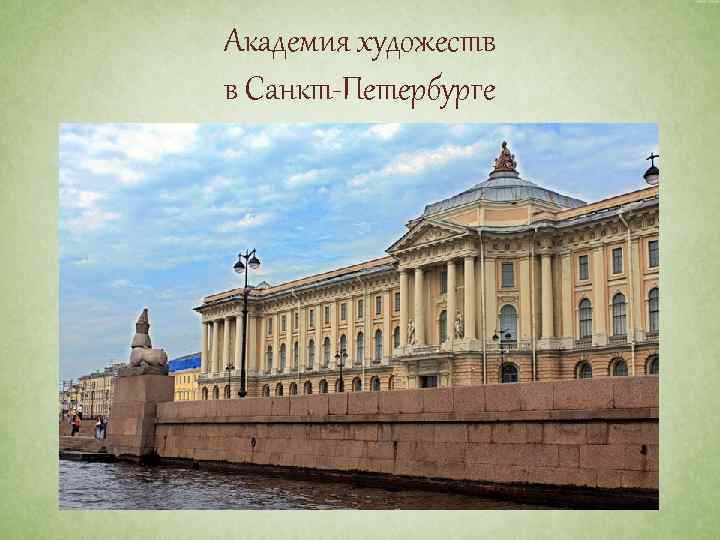 Академия художеств
в Санкт-Петербурге